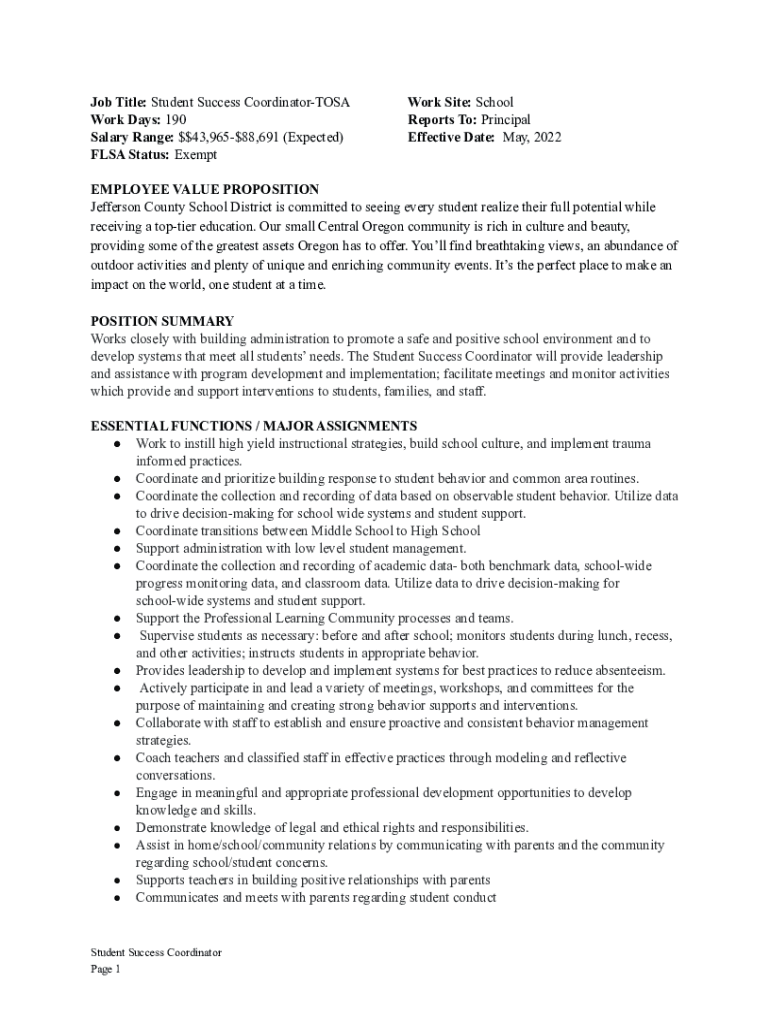 Job Title: Student Success Coordinator-TOSA
Work Days: 190
Salary Range: $$43,965-$88,691 (Expected)
FLSA Status: Exempt

Work Site: School
Reports To: Principal
Effective Date: May, 2022

EMPLOYEE VALUE PROPOSITION
Jefferson County School District is committed to seeing every student realize their full potential while receiving a top-tier education. Our small Central Oregon community is rich in culture and beauty, providing some of the greatest assets Oregon has to offer. You'll find breathtaking views, an abundance of outdoor activities and plenty of unique and enriching community events. It's the perfect place to make an impact on the world, one student at a time.

POSITION SUMMARY
Works closely with building administration to promote a safe and positive school environment and to develop systems that meet all students' needs. The Student Success Coordinator will provide leadership and assistance with program development and implementation; facilitate meetings and monitor activities which provide and support interventions to students, families, and staff.

ESSENTIAL FUNCTIONS / MAJOR ASSIGNMENTS
● Work to instill high yield instructional strategies, build school culture, and implement trauma informed practices.
● Coordinate and prioritize building response to student behavior and common area routines.
● Coordinate the collection and recording of data based on observable student behavior. Utilize data to drive decision-making for school wide systems and student support.
● Coordinate transitions between Middle School to High School
● Support administration with low level student management.
● Coordinate the collection and recording of academic data- both benchmark data, school-wide progress monitoring data, and classroom data. Utilize data to drive decision-making for school-wide systems and student support.
● Support the Professional Learning Community processes and teams.
● Supervise students as necessary: before and after school; monitors students during lunch, recess, and other activities; instructs students in appropriate behavior.
● Provides leadership to develop and implement systems for best practices to reduce absenteeism.
● Actively participate in and lead a variety of meetings, workshops, and committees for the purpose of maintaining and creating strong behavior supports and interventions.
● Collaborate with staff to establish and ensure proactive and consistent behavior management strategies.
● Coach teachers and classified staff in effective practices through modeling and reflective conversations.
● Engage in meaningful and appropriate professional development opportunities to develop knowledge and skills.
● Demonstrate knowledge of legal and ethical rights and responsibilities.
● Assist in home/school/community relations by communicating with parents and the community regarding school/student concerns.
● Supports teachers in building positive relationships with parents
● Communicates and meets with parents regarding student conduct

Student Success Coordinator
Page 1